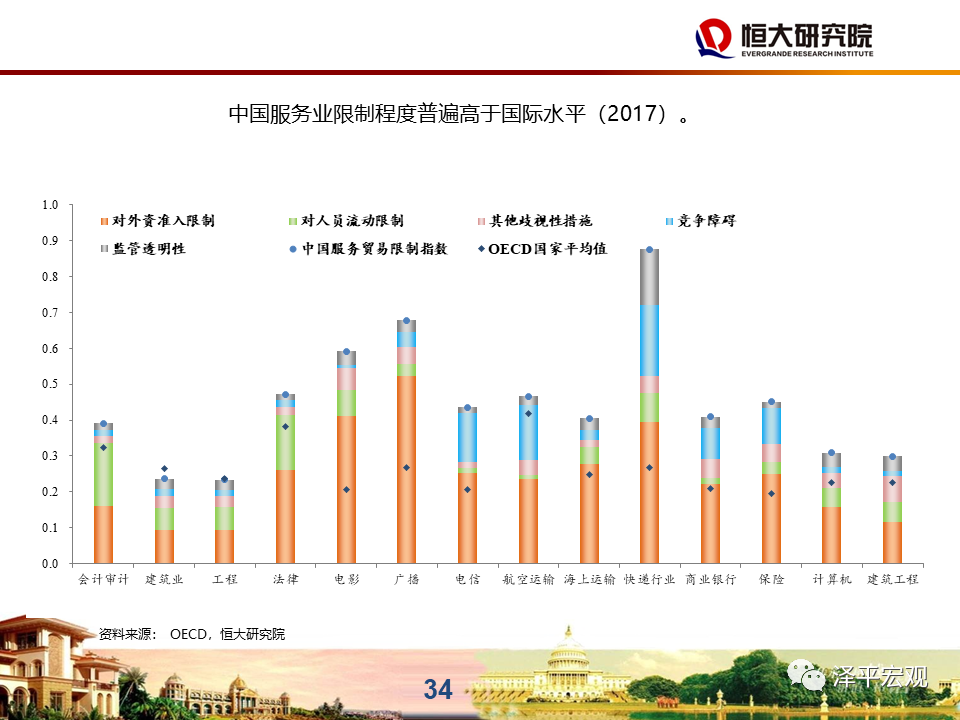 恒大研究院
EVERGRANDE RESEARCH INSTITUTE

中国服务业限制程度普遍高于国际水平（2017）。

1.0
0.9
0.8
0.7
0.6
0.5
0.4
0.3
0.2
0.1
0.0

对外资准入限制
对人员流动限制
其他歧视性措施
竞争障碍
监管透明性
中国服务贸易限制指数
OECD国家平均值

会计审计
建筑业
工程
法律
电影
广播
电信
航空运输
海上运输
快递行业
商业银行
保险
计算机
建筑工程

资料来源： OECD，恒大研究院

34

泽平宏观